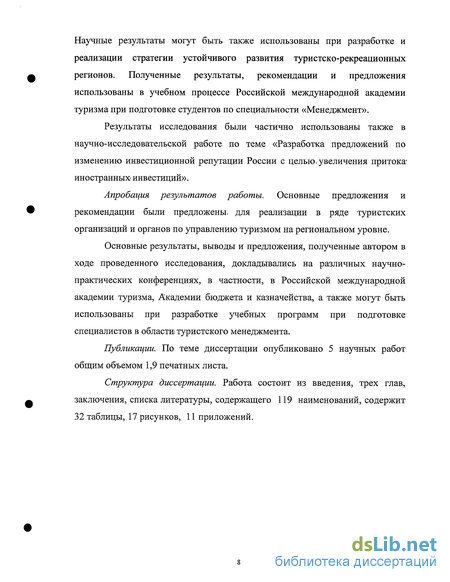 Научные результаты могут быть также использованы при разработке и реализации стратегии устойчивого развития туристско-рекреационных регионов. Полученные результаты, рекомендации и предложения использованы в учебном процессе Российской международной академии туризма при подготовке студентов по специальности «Менеджмент».

Результаты исследования были частично использованы также в научно-исследовательской работе по теме «Разработка предложений по изменению инвестиционной репутации России с целью увеличения притока иностранных инвестиций».

Апробация результатов работы. Основные предложения и рекомендации были предложены для реализации в ряде туристских организаций и органов по управлению туризмом на региональном уровне.

Основные результаты, выводы и предложения, полученные автором в ходе проведенного исследования, докладывались на различных научно-практических конференциях, в частности, в Российской международной академии туризма, Академии бюджета и казначейства, а также могут быть использованы при разработке учебных программ при подготовке специалистов в области туристского менеджмента.

Публикации. По теме диссертации опубликовано 5 научных работ общим объемом 1,9 печатных листа.

Структура диссертации. Работа состоит из введения, трех глав, заключения, списка литературы, содержащего 119 наименований, содержит 32 таблицы, 17 рисунков, 11 приложений.

8

dsLib.net
библиотека диссертаций